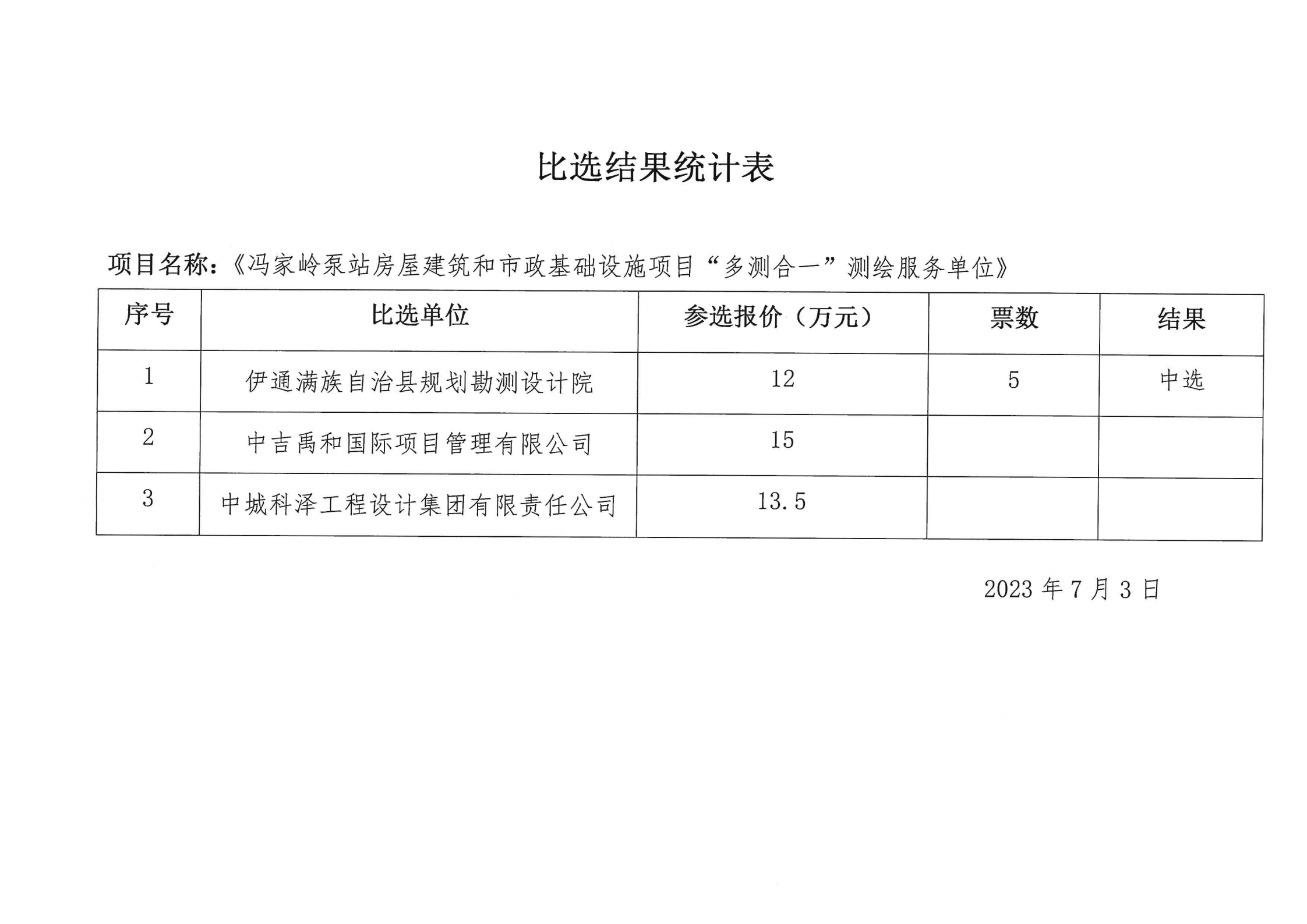 比选结果统计表

项目名称：《冯家岭泵站房屋建筑和市政基础设施项目“多测合一”测绘服务单位》

| 序号 | 比选单位 | 参选报价（万元） | 票数 | 结果 |
|---|---|---|---|---|
| 1 | 伊通满族自治县规划勘测设计院 | 12 | 5 | 中选 |
| 2 | 中吉禹和国际项目管理有限公司 | 15 | | |
| 3 | 中城科泽工程设计集团有限责任公司 | 13.5 | | |

2023 年 7 月 3 日